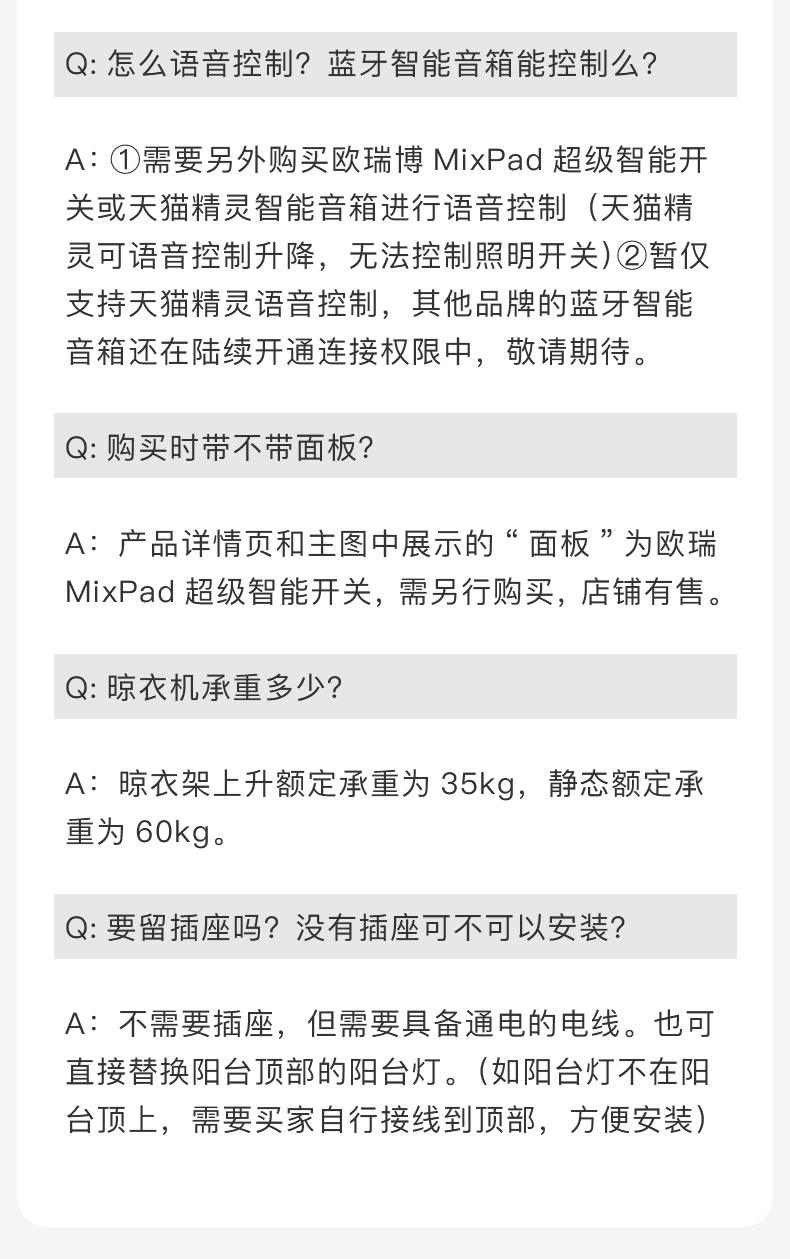 Q: 怎么语音控制？蓝牙智能音箱能控制么?

A：①需要另外购买欧瑞博 MixPad 超级智能开关或天猫精灵智能音箱进行语音控制（天猫精灵可语音控制升降，无法控制照明开关）②暂仅支持天猫精灵语音控制，其他品牌的蓝牙智能音箱还在陆续开通连接权限中，敬请期待。

Q: 购买时带不带面板?

A：产品详情页和主图中展示的“ 面板 ”为欧瑞 MixPad 超级智能开关，需另行购买，店铺有售。

Q: 晾衣机承重多少?

A：晾衣架上升额定承重为 35kg，静态额定承重为 60kg。

Q: 要留插座吗？没有插座可不可以安装?

A：不需要插座，但需要具备通电的电线。也可直接替换阳台顶部的阳台灯。(如阳台灯不在阳台顶上，需要买家自行接线到顶部，方便安装）